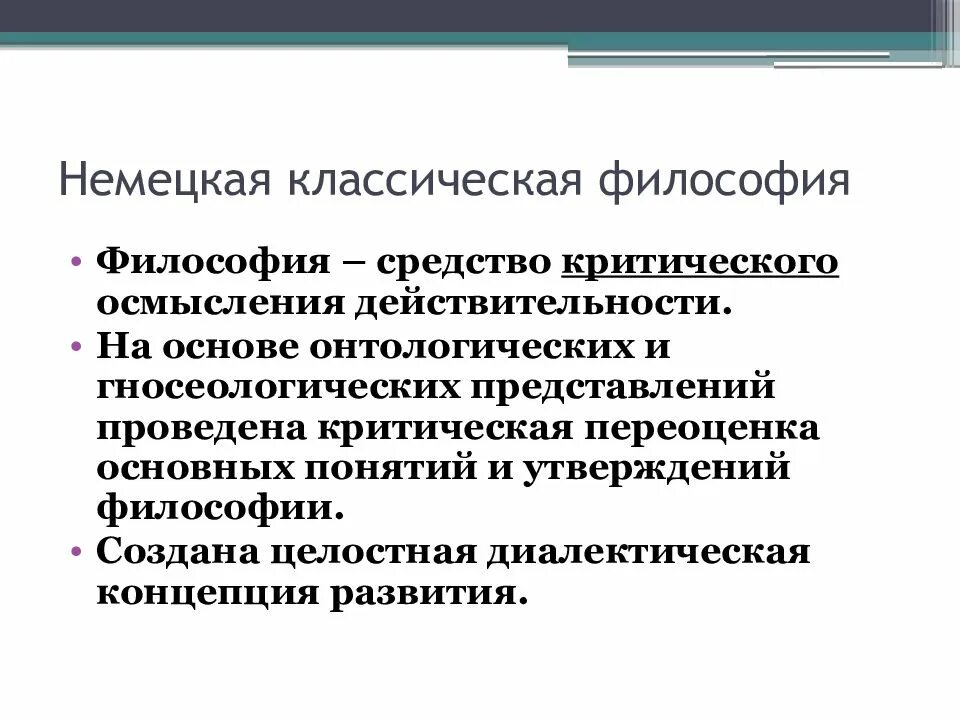 Немецкая классическая философия

• Философия – средство критического осмысления действительности.
• На основе онтологических и гносеологических представлений проведена критическая переоценка основных понятий и утверждений философии.
• Создана целостная диалектическая концепция развития.